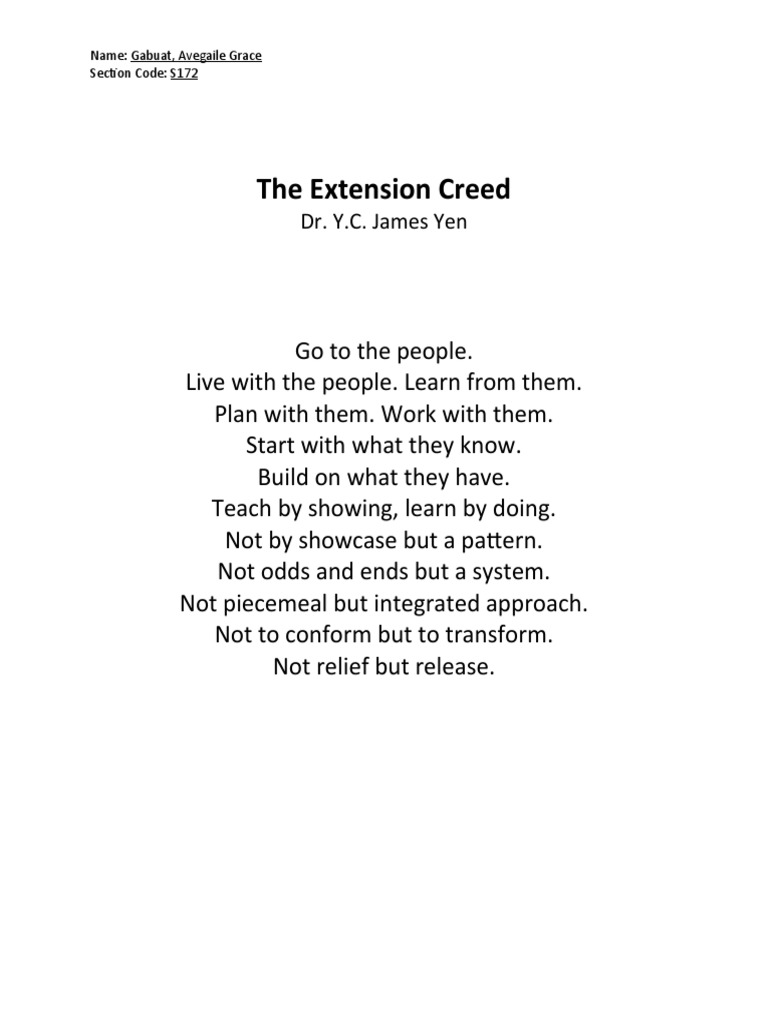 Name: Gabuat, Avegaile Grace
Section Code: S172

The Extension Creed
Dr. Y.C. James Yen

Go to the people.
Live with the people. Learn from them.
Plan with them. Work with them.
Start with what they know.
Build on what they have.
Teach by showing, learn by doing.
Not by showcase but a pattern.
Not odds and ends but a system.
Not piecemeal but integrated approach.
Not to conform but to transform.
Not relief but release.